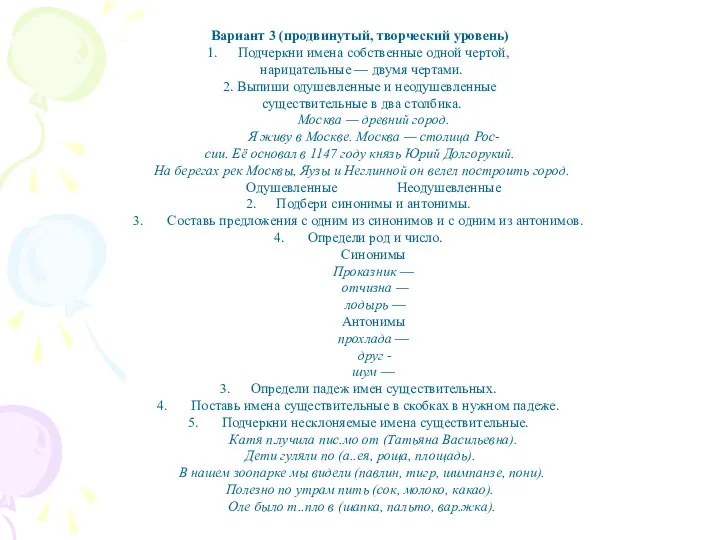 Вариант 3 (продвинутый, творческий уровень)
1. Подчеркни имена собственные одной чертой, нарицательные — двумя чертами.
2. Выпиши одушевленные и неодушевленные существительные в два столбика.
Москва — древний город.
Я живу в Москве. Москва — столица России. Её основал в 1147 году князь Юрий Долгорукий.
На берегах рек Москвы, Яузы и Неглинной он велел построить город.
Одушевленные Неодушевленные
2. Подбери синонимы и антонимы.
3. Составь предложения с одним из синонимов и с одним из антонимов.
4. Определи род и число.
Синонимы
Проказник —
отчизна —
лодырь —
Антонимы
прохлада —
друг -
шум —
3. Определи падеж имен существительных.
4. Поставь имена существительные в скобках в нужном падеже.
5. Подчеркни несклоняемые имена существительные.
Катя плучила пис.мо от (Татьяна Васильевна).
Дети гуляли по (а..ея, роща, площадь).
В нашем зоопарке мы видели (павлин, тигр, шимпанзе, пони).
Полезно по утрам пить (сок, молоко, какао).
Оле было т..пло в (шапка, пальто, вар.жка).